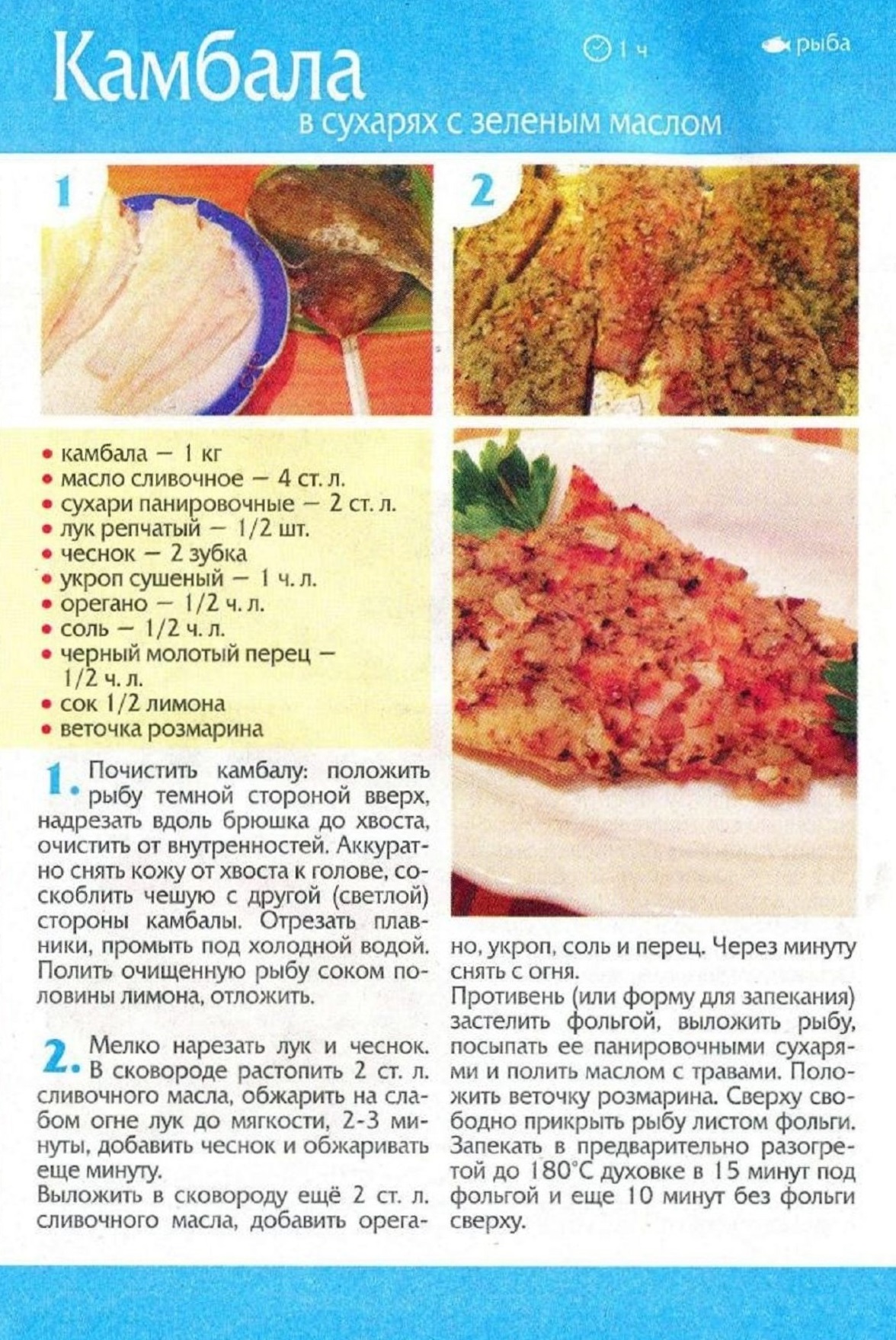 Камбала
в сухарях с зеленым маслом

1 ч

рыба

1

2

• камбала — 1 кг
• масло сливочное — 4 ст. л.
• сухари панировочные — 2 ст. л.
• лук репчатый — 1/2 шт.
• чеснок — 2 зубка
• укроп сушеный — 1 ч. л.
• орегано — 1/2 ч. л.
• соль — 1/2 ч. л.
• черный молотый перец — 1/2 ч. л.
• сок 1/2 лимона
• веточка розмарина

1. Почистить камбалу: положить рыбу темной стороной вверх, надрезать вдоль брюшка до хвоста, очистить от внутренностей. Аккуратно снять кожу от хвоста к голове, соскоблить чешую с другой (светлой) стороны камбалы. Отрезать плавники, промыть под холодной водой. Полить очищенную рыбу соком половины лимона, отложить.

2. Мелко нарезать лук и чеснок. В сковороде растопить 2 ст. л. сливочного масла, обжарить на слабом огне лук до мягкости, 2-3 минуты, добавить чеснок и обжаривать еще минуту.
Выложить в сковороду ещё 2 ст. л. сливочного масла, добавить орегано, укроп, соль и перец. Через минуту снять с огня.
Противень (или форму для запекания) застелить фольгой, выложить рыбу, посыпать ее панировочными сухарями и полить маслом с травами. Положить веточку розмарина. Сверху свободно прикрыть рыбу листом фольги. Запекать в предварительно разогретой до 180°С духовке в 15 минут под фольгой и еще 10 минут без фольги сверху.